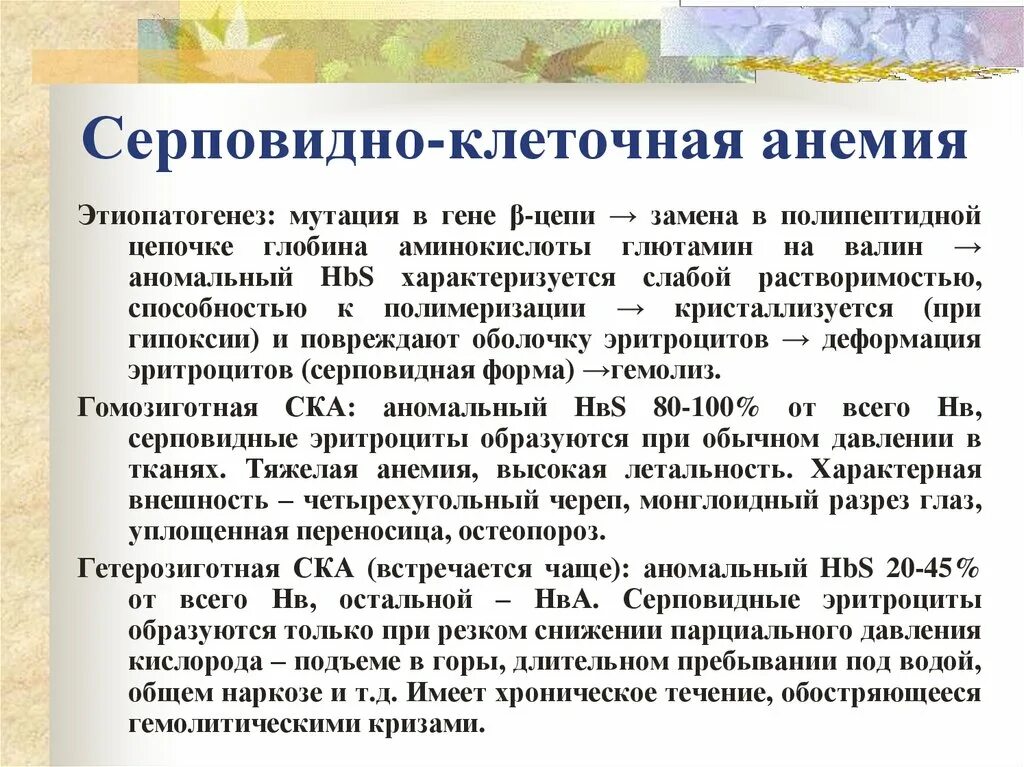 Серповидно-клеточная анемия

Этиопатогенез: мутация в гене β-цепи → замена в полипептидной цепочке глобина аминокислоты глютамин на валин → аномальный HbS характеризуется слабой растворимостью, способностью к полимеризации → кристаллизуется (при гипоксии) и повреждают оболочку эритроцитов → деформация эритроцитов (серповидная форма) →гемолиз.

Гомозиготная СКА: аномальный НвS 80-100% от всего Нв, серповидные эритроциты образуются при обычном давлении в тканях. Тяжелая анемия, высокая летальность. Характерная внешность – четырехугольный череп, монглоидный разрез глаз, уплощенная переносица, остеопороз.

Гетерозиготная СКА (встречается чаще): аномальный HbS 20-45% от всего Нв, остальной – НвА. Серповидные эритроциты образуются только при резком снижении парциального давления кислорода – подъеме в горы, длительном пребывании под водой, общем наркозе и т.д. Имеет хроническое течение, обостряющееся гемолитическими кризами.